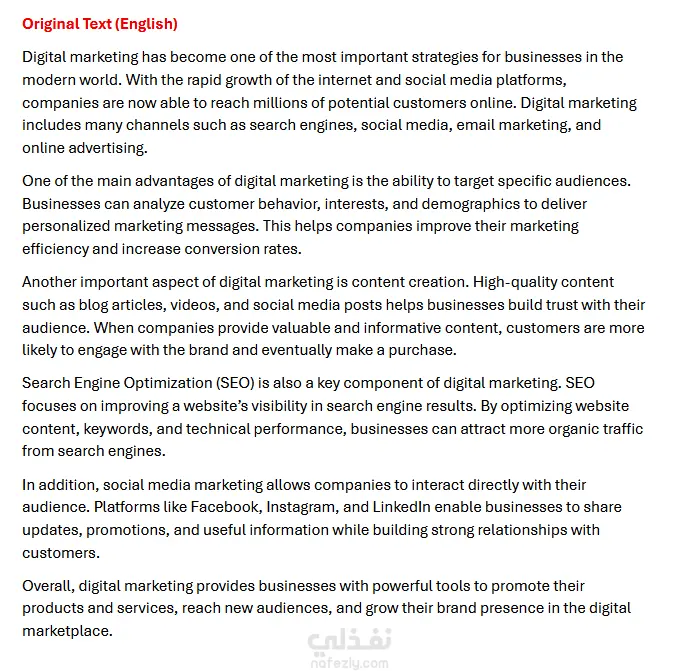 Original Text (English)

Digital marketing has become one of the most important strategies for businesses in the modern world. With the rapid growth of the internet and social media platforms, companies are now able to reach millions of potential customers online. Digital marketing includes many channels such as search engines, social media, email marketing, and online advertising.

One of the main advantages of digital marketing is the ability to target specific audiences. Businesses can analyze customer behavior, interests, and demographics to deliver personalized marketing messages. This helps companies improve their marketing efficiency and increase conversion rates.

Another important aspect of digital marketing is content creation. High-quality content such as blog articles, videos, and social media posts helps businesses build trust with their audience. When companies provide valuable and informative content, customers are more likely to engage with the brand and eventually make a purchase.

Search Engine Optimization (SEO) is also a key component of digital marketing. SEO focuses on improving a website's visibility in search engine results. By optimizing website content, keywords, and technical performance, businesses can attract more organic traffic from search engines.

In addition, social media marketing allows companies to interact directly with their audience. Platforms like Facebook, Instagram, and LinkedIn enable businesses to share updates, promotions, and useful information while building strong relationships with customers.

Overall, digital marketing provides businesses with powerful tools to promote their products and services, reach new audiences, and grow their brand presence in the digital marketplace.

نفذلي
nafezly.com